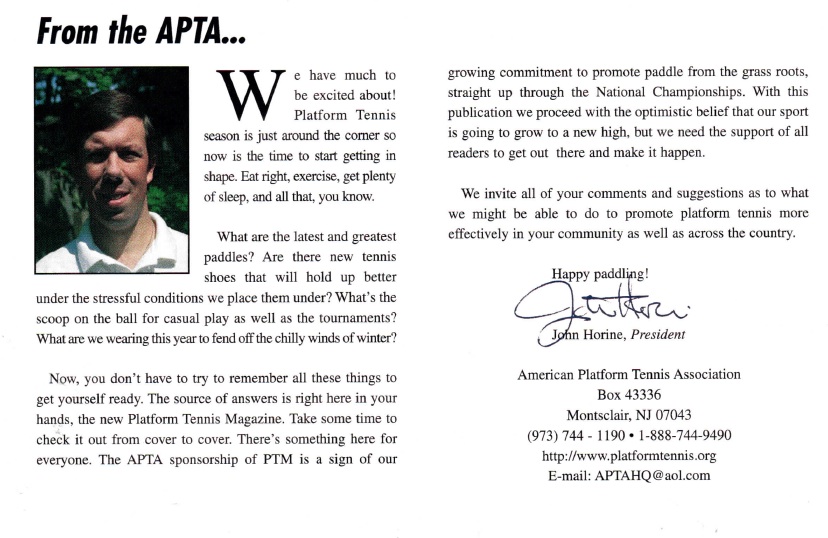 From the APTA...

We have much to be excited about! Platform Tennis season is just around the corner so now is the time to start getting in shape. Eat right, exercise, get plenty of sleep, and all that, you know.

What are the latest and greatest paddles? Are there new tennis shoes that will hold up better under the stressful conditions we place them under? What's the scoop on the ball for casual play as well as the tournaments? What are we wearing this year to fend off the chilly winds of winter?

Now, you don't have to try to remember all these things to get yourself ready. The source of answers is right here in your hands, the new Platform Tennis Magazine. Take some time to check it out from cover to cover. There's something here for everyone. The APTA sponsorship of PTM is a sign of our growing commitment to promote paddle from the grass roots, straight up through the National Championships. With this publication we proceed with the optimistic belief that our sport is going to grow to a new high, but we need the support of all readers to get out there and make it happen.

We invite all of your comments and suggestions as to what we might be able to do to promote platform tennis more effectively in your community as well as across the country.

Happy paddling!

John Horine, President

American Platform Tennis Association
Box 43336
Montsclair, NJ 07043
(973) 744 - 1190 • 1-888-744-9490
http://www.platformtennis.org
E-mail: APTAHQ@aol.com